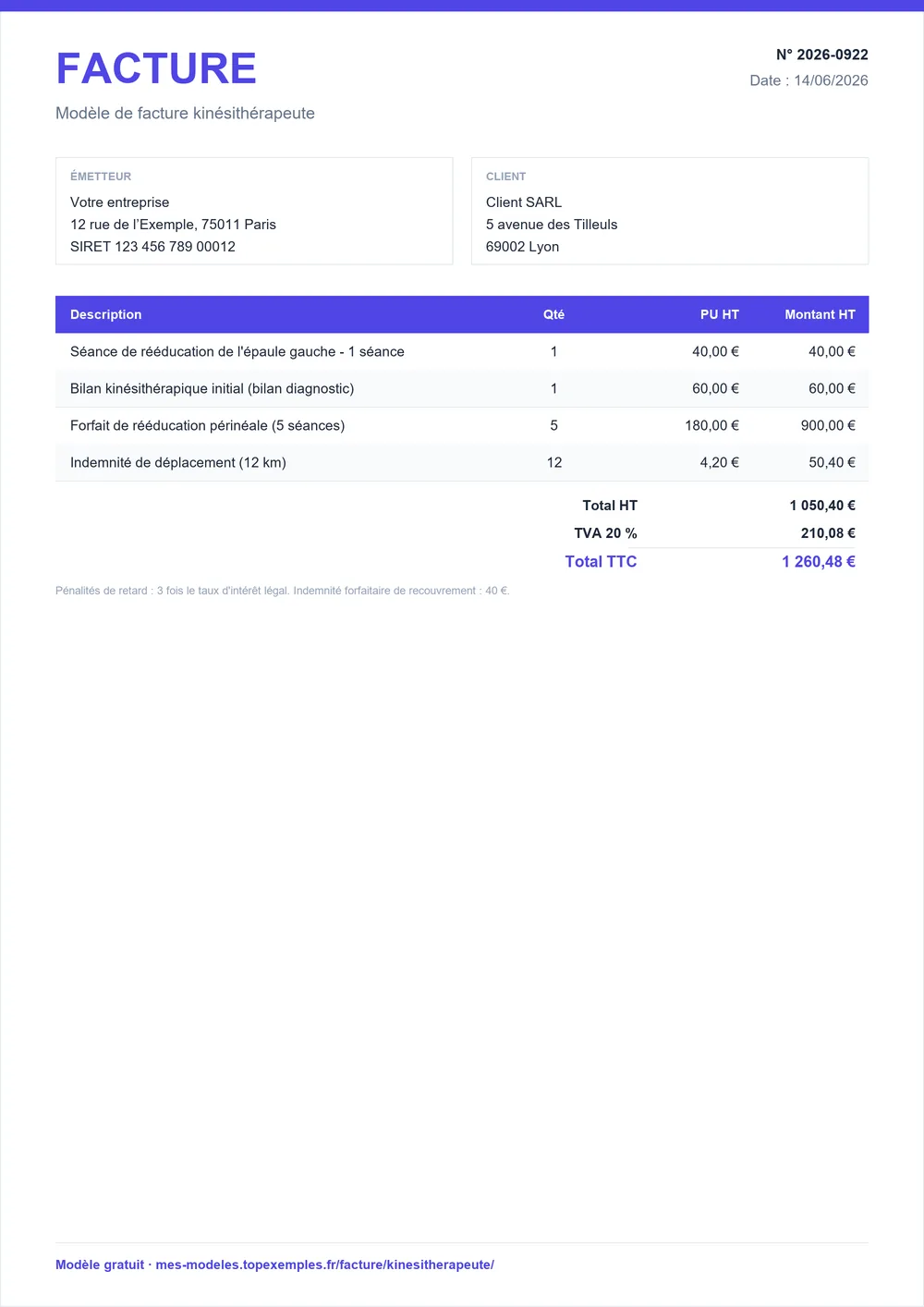 FACTURE

Modèle de facture kinésithérapeute

N° 2026-0922
Date : 14/06/2026

ÉMETTEUR
Votre entreprise
12 rue de l'Exemple, 75011 Paris
SIRET 123 456 789 00012

CLIENT
Client SARL
5 avenue des Tilleuls
69002 Lyon

| Description | Qté | PU HT | Montant HT |
|---|---|---|---|
| Séance de rééducation de l'épaule gauche - 1 séance | 1 | 40,00 € | 40,00 € |
| Bilan kinésithérapique initial (bilan diagnostic) | 1 | 60,00 € | 60,00 € |
| Forfait de rééducation périnéale (5 séances) | 5 | 180,00 € | 900,00 € |
| Indemnité de déplacement (12 km) | 12 | 4,20 € | 50,40 € |

Total HT 1 050,40 €
TVA 20 % 210,08 €
Total TTC 1 260,48 €

Pénalités de retard : 3 fois le taux d'intérêt légal. Indemnité forfaitaire de recouvrement : 40 €.

Modèle gratuit · mes-modeles.topexemples.fr/facture/kinesitherapeute/